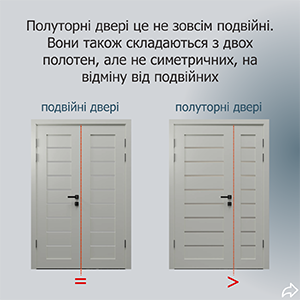 Полуторні двері це не зовсім подвійні. Вони також складаються з двох полотен, але не симетричних, на відміну від подвійних

подвійні двері

полуторні двері

=

>